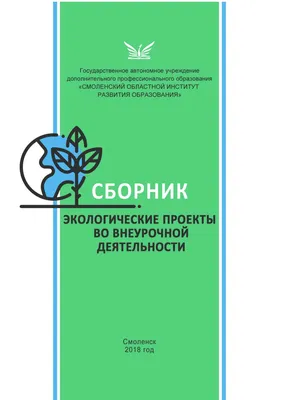 Государственное автономное учреждение дополнительного профессионального образования «СМОЛЕНСКИЙ ОБЛАСТНОЙ ИНСТИТУТ РАЗВИТИЯ ОБРАЗОВАНИЯ»

СБОРНИК

ЭКОЛОГИЧЕСКИЕ ПРОЕКТЫ ВО ВНЕУРОЧНОЙ ДЕЯТЕЛЬНОСТИ

Смоленск
2018 год